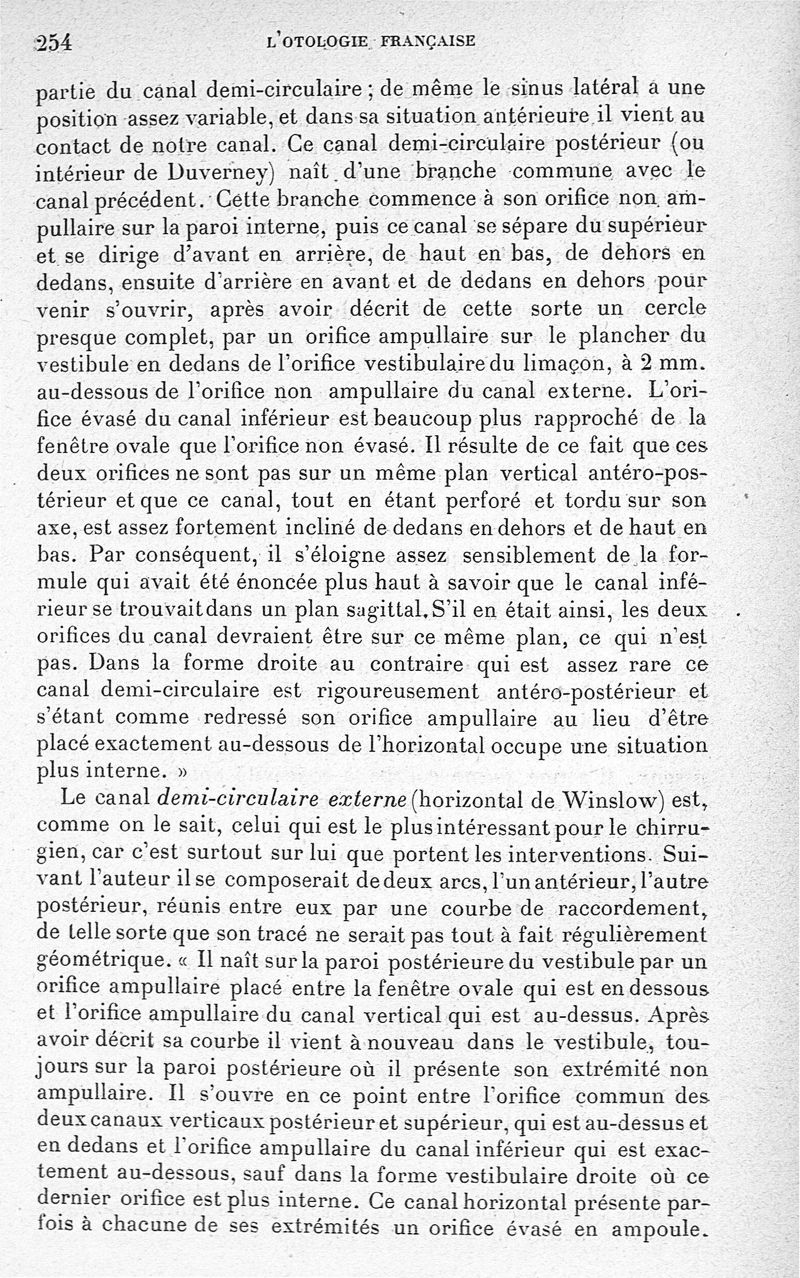 254 L'OTOLOGIE FRANÇAISE

partie du canal demi-circulaire ; de même le sinus latéral a une position assez variable, et dans sa situation antérieure il vient au contact de notre canal. Ce canal demi-circulaire postérieur (ou intérieur de Duverney) naît d'une branche commune avec le canal précédent. Cette branche commence à son orifice non ampullaire sur la paroi interne, puis ce canal se sépare du supérieur et se dirige d'avant en arrière, de haut en bas, de dehors en dedans, ensuite d'arrière en avant et de dedans en dehors pour venir s'ouvrir, après avoir décrit de cette sorte un cercle presque complet, par un orifice ampullaire sur le plancher du vestibule en dedans de l'orifice vestibulaire du limaçon, à 2 mm. au-dessous de l'orifice non ampullaire du canal externe. L'orifice évasé du canal inférieur est beaucoup plus rapproché de la fenêtre ovale que l'orifice non évasé. Il résulte de ce fait que ces deux orifices ne sont pas sur un même plan vertical antéro-postérieur et que ce canal, tout en étant perforé et tordu sur son axe, est assez fortement incliné de dedans en dehors et de haut en bas. Par conséquent, il s'éloigne assez sensiblement de la formule qui avait été énoncée plus haut à savoir que le canal inférieur se trouvait dans un plan sagittal. S'il en était ainsi, les deux orifices du canal devraient être sur ce même plan, ce qui n'est pas. Dans la forme droite au contraire qui est assez rare ce canal demi-circulaire est rigoureusement antéro-postérieur et s'étant comme redressé son orifice ampullaire au lieu d'être placé exactement au-dessous de l'horizontal occupe une situation plus interne. »

Le canal demi-circulaire externe (horizontal de Winslow) est, comme on le sait, celui qui est le plus intéressant pour le chirurgien, car c'est surtout sur lui que portent les interventions. Suivant l'auteur il se composerait de deux arcs, l'un antérieur, l'autre postérieur, réunis entre eux par une courbe de raccordement, de telle sorte que son tracé ne serait pas tout à fait régulièrement géométrique. « Il naît sur la paroi postérieure du vestibule par un orifice ampullaire placé entre la fenêtre ovale qui est en dessous et l'orifice ampullaire du canal vertical qui est au-dessus. Après avoir décrit sa courbe il vient à nouveau dans le vestibule, toujours sur la paroi postérieure où il présente son extrémité non ampullaire. Il s'ouvre en ce point entre l'orifice commun des deux canaux verticaux postérieur et supérieur, qui est au-dessus et en dedans et l'orifice ampullaire du canal inférieur qui est exactement au-dessous, sauf dans la forme vestibulaire droite où ce dernier orifice est plus interne. Ce canal horizontal présente parfois à chacune de ses extrémités un orifice évasé en ampoule.